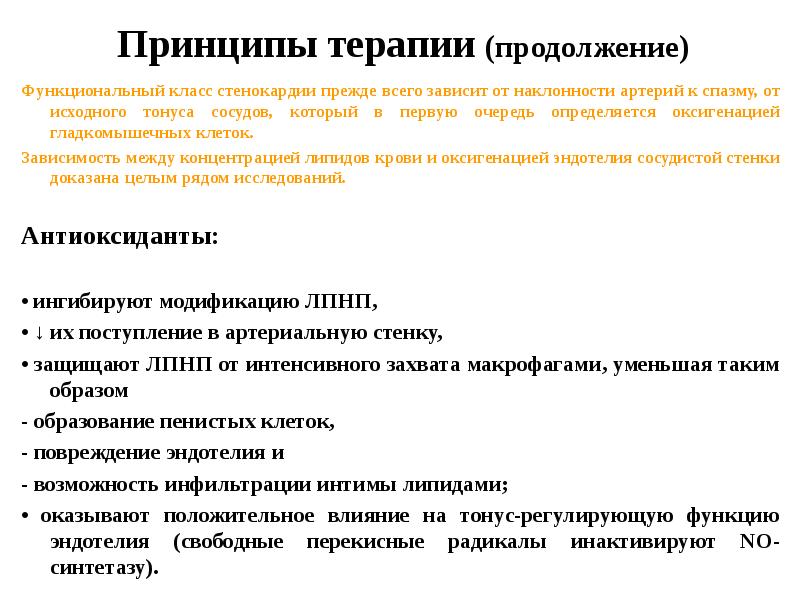 Принципы терапии (продолжение)

Функциональный класс стенокардии прежде всего зависит от наклонности артерий к спазму, от исходного тонуса сосудов, который в первую очередь определяется оксигенацией гладкомышечных клеток.

Зависимость между концентрацией липидов крови и оксигенацией эндотелия сосудистой стенки доказана целым рядом исследований.

Антиоксиданты:

• ингибируют модификацию ЛПНП,

• ↓ их поступление в артериальную стенку,

• защищают ЛПНП от интенсивного захвата макрофагами, уменьшая таким образом

- образование пенистых клеток,

- повреждение эндотелия и

- возможность инфильтрации интимы липидами;

• оказывают положительное влияние на тонус-регулирующую функцию эндотелия (свободные перекисные радикалы инактивируют NO-синтетазу).